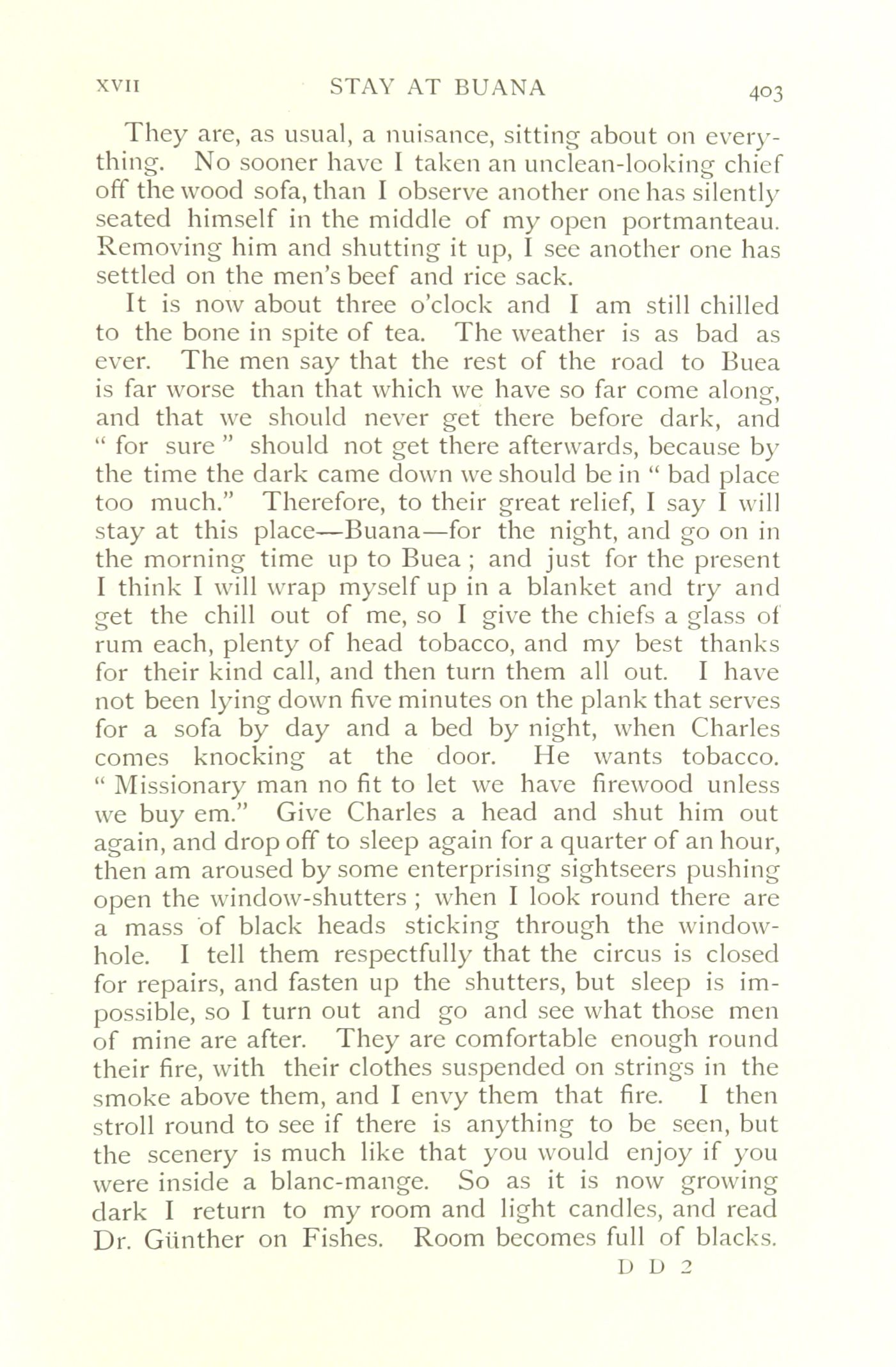 XVII STAY AT BUANA 403

They are, as usual, a nuisance, sitting about on everything. No sooner have I taken an unclean-looking chief off the wood sofa, than I observe another one has silently seated himself in the middle of my open portmanteau. Removing him and shutting it up, I see another one has settled on the men's beef and rice sack.

It is now about three o'clock and I am still chilled to the bone in spite of tea. The weather is as bad as ever. The men say that the rest of the road to Buea is far worse than that which we have so far come along, and that we should never get there before dark, and " for sure " should not get there afterwards, because by the time the dark came down we should be in " bad place too much." Therefore, to their great relief, I say I will stay at this place—Buana—for the night, and go on in the morning time up to Buea ; and just for the present I think I will wrap myself up in a blanket and try and get the chill out of me, so I give the chiefs a glass of rum each, plenty of head tobacco, and my best thanks for their kind call, and then turn them all out. I have not been lying down five minutes on the plank that serves for a sofa by day and a bed by night, when Charles comes knocking at the door. He wants tobacco. " Missionary man no fit to let we have firewood unless we buy em." Give Charles a head and shut him out again, and drop off to sleep again for a quarter of an hour, then am aroused by some enterprising sightseers pushing open the window-shutters ; when I look round there are a mass of black heads sticking through the window-hole. I tell them respectfully that the circus is closed for repairs, and fasten up the shutters, but sleep is impossible, so I turn out and go and see what those men of mine are after. They are comfortable enough round their fire, with their clothes suspended on strings in the smoke above them, and I envy them that fire. I then stroll round to see if there is anything to be seen, but the scenery is much like that you would enjoy if you were inside a blanc-mange. So as it is now growing dark I return to my room and light candles, and read Dr. Günther on Fishes. Room becomes full of blacks.

D D 2